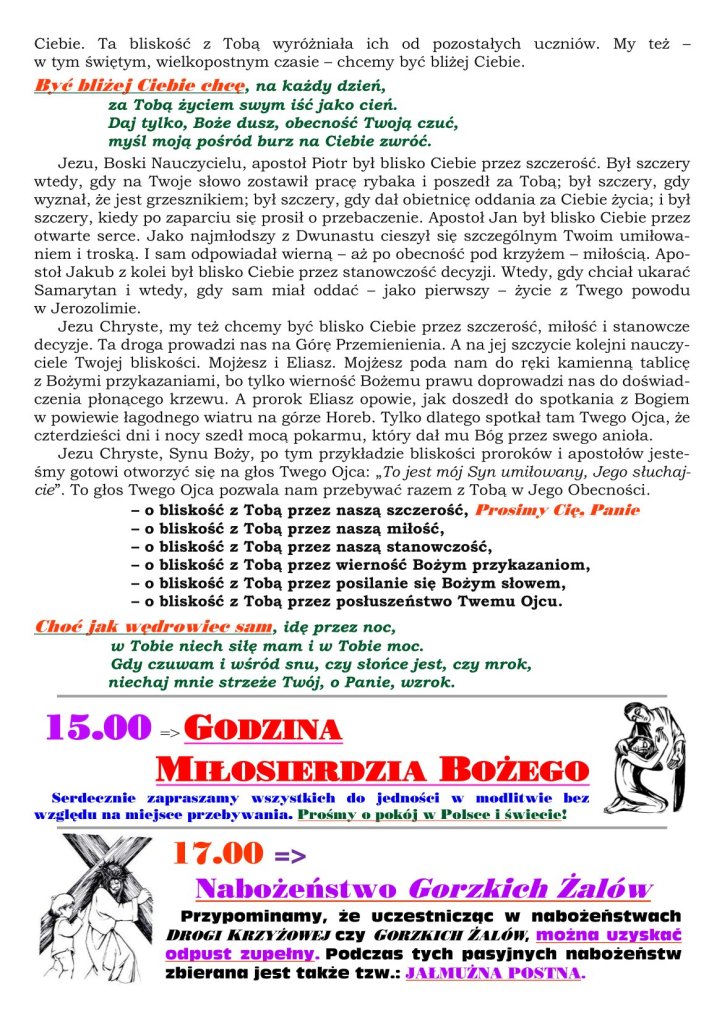 Ciebie. Ta bliskość z Tobą wyróżniała ich od pozostałych uczniów. My też – w tym świętym, wielkopostnym czasie – chcemy być bliżej Ciebie.

Być bliżej Ciebie chcę, na każdy dzień,
za Tobą życiem swym iść jako cień.
Daj tylko, Boże dusz, obecność Twoją czuć,
myśl moją pośród burz na Ciebie zwróć.

Jezu, Boski Nauczycielu, apostoł Piotr był blisko Ciebie przez szczerość. Był szczery wtedy, gdy na Twoje słowo zostawił pracę rybaka i poszedł za Tobą; był szczery, gdy wyznał, że jest grzesznikiem; był szczery, gdy dał obietnicę oddania za Ciebie życia; i był szczery, kiedy po zaparciu się prosił o przebaczenie. Apostoł Jan był blisko Ciebie przez otwarte serce. Jako najmłodszy z Dwunastu cieszył się szczególnym Twoim umiłowaniem i troską. I sam odpowiadał wierną – aż po obecność pod krzyżem – miłością. Apostoł Jakub z kolei był blisko Ciebie przez stanowczość decyzji. Wtedy, gdy chciał ukarać Samarytan i wtedy, gdy sam miał oddać – jako pierwszy – życie z Twego powodu w Jerozolimie.

Jezu Chryste, my też chcemy być blisko Ciebie przez szczerość, miłość i stanowcze decyzje. Ta droga prowadzi nas na Górę Przemienienia. A na jej szczycie kolejni nauczyciele Twojej bliskości. Mojżesz i Eliasz. Mojżesz poda nam do ręki kamienną tablicę z Bożymi przykazaniami, bo tylko wierność Bożemu prawu doprowadzi nas do doświadczenia płonącego krzewu. A prorok Eliasz opowie, jak doszedł do spotkania z Bogiem w powiewie łagodnego wiatru na górze Horeb. Tylko dlatego spotkał tam Twego Ojca, że czterdzieści dni i nocy szedł mocą pokarmu, który dał mu Bóg przez swego anioła.

Jezu Chryste, Synu Boży, po tym przykładzie bliskości proroków i apostołów jesteśmy gotowi otworzyć się na głos Twego Ojca: „To jest mój Syn umiłowany, Jego słuchajcie". To głos Twego Ojca pozwala nam przebywać razem z Tobą w Jego Obecności.

– o bliskość z Tobą przez naszą szczerość, Prosimy Cię, Panie
– o bliskość z Tobą przez naszą miłość,
– o bliskość z Tobą przez naszą stanowczość,
– o bliskość z Tobą przez wierność Bożym przykazaniom,
– o bliskość z Tobą przez posilanie się Bożym słowem,
– o bliskość z Tobą przez posłuszeństwo Twemu Ojcu.

Choć jak wędrowiec sam, idę przez noc,
w Tobie niech siłę mam i w Tobie moc.
Gdy czuwam i wśród snu, czy słońce jest, czy mrok,
niechaj mnie strzeże Twój, o Panie, wzrok.

15.00 => GODZINA MIŁOSIERDZIA BOŻEGO

Serdecznie zapraszamy wszystkich do jedności w modlitwie bez względu na miejsce przebywania. Prośmy o pokój w Polsce i świecie!

17.00 =>
Nabożeństwo Gorzkich Żalów

Przypominamy, że uczestnicząc w nabożeństwach DROGI KRZYŻOWEJ czy GORZKICH ŻALÓW, można uzyskać odpust zupełny. Podczas tych pasyjnych nabożeństw zbierana jest także tzw.: JAŁMUŻNA POSTNA.